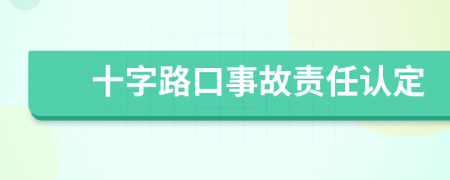 十字路口事故责任认定